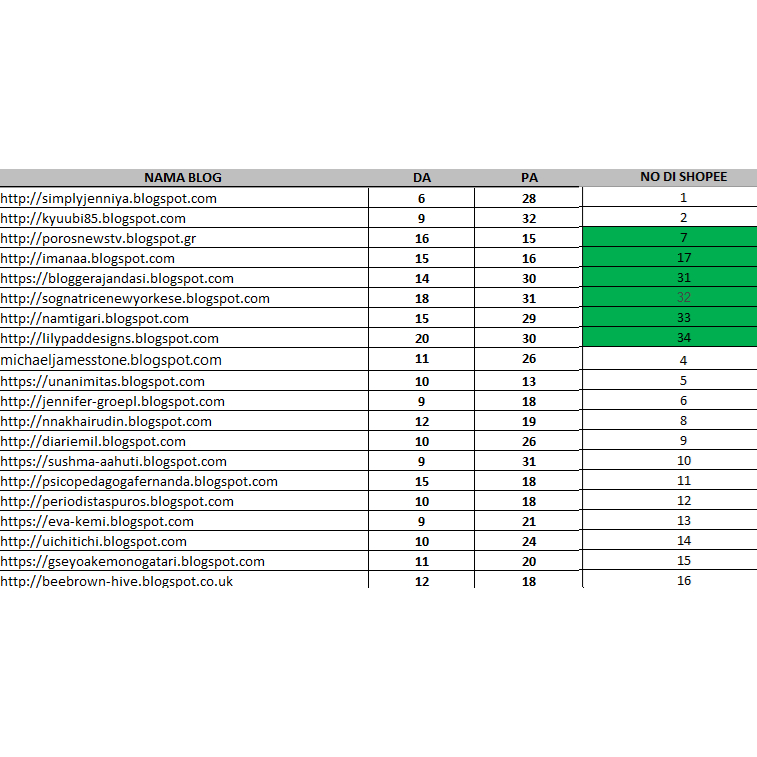 | NAMA BLOG | DA | PA | NO DI SHOPEE |
|---|---|---|---|
| http://simplyjenniya.blogspot.com | 6 | 28 | 1 |
| http://kyuubi85.blogspot.com | 9 | 32 | 2 |
| http://porosnewstv.blogspot.gr | 16 | 15 | 7 |
| http://imanaa.blogspot.com | 15 | 16 | 17 |
| https://bloggerajandasi.blogspot.com | 14 | 30 | 31 |
| http://sognatricenewyorkese.blogspot.com | 18 | 31 | 32 |
| http://namtigari.blogspot.com | 15 | 29 | 33 |
| http://lilypaddesigns.blogspot.com | 20 | 30 | 34 |
| michaeljamesstone.blogspot.com | 11 | 26 | 4 |
| https://unanimitas.blogspot.com | 10 | 13 | 5 |
| http://jennifer-groepl.blogspot.com | 9 | 18 | 6 |
| http://nnakhairudin.blogspot.com | 12 | 19 | 8 |
| http://diariemil.blogspot.com | 10 | 26 | 9 |
| https://sushma-aahuti.blogspot.com | 9 | 31 | 10 |
| http://psicopedagogafernanda.blogspot.com | 15 | 18 | 11 |
| http://periodistaspuros.blogspot.com | 10 | 18 | 12 |
| https://eva-kemi.blogspot.com | 9 | 21 | 13 |
| http://uichitichi.blogspot.com | 10 | 24 | 14 |
| https://gseyoakemonogatari.blogspot.com | 11 | 20 | 15 |
| http://beebrown-hive.blogspot.co.uk | 12 | 18 | 16 |